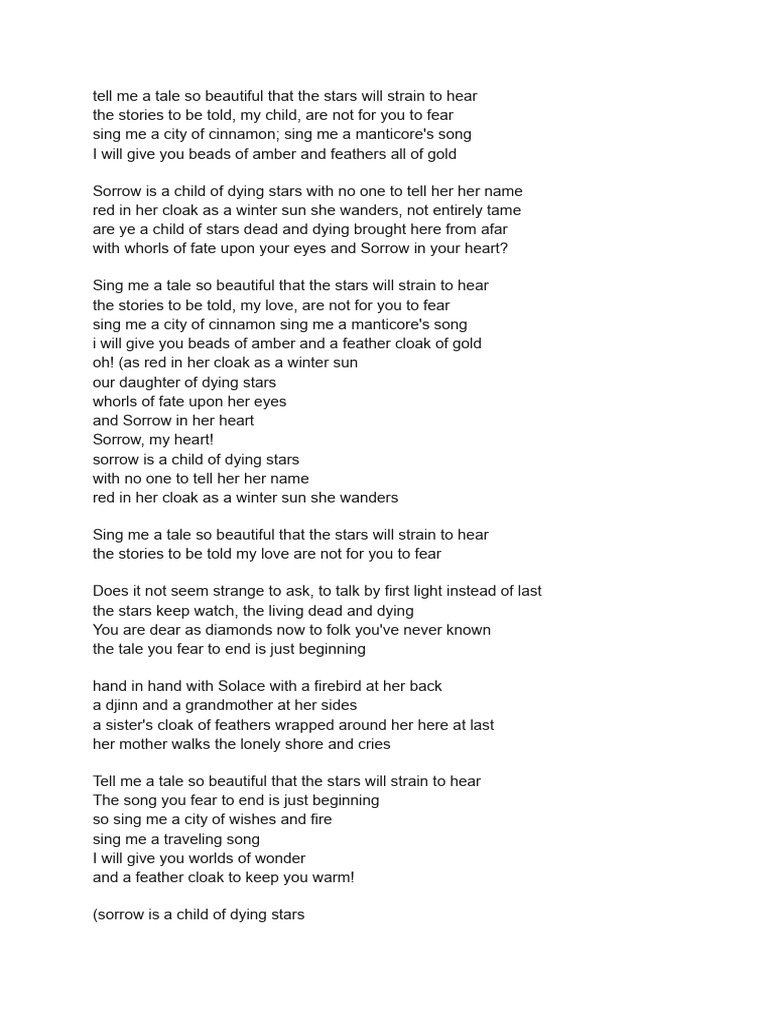 tell me a tale so beautiful that the stars will strain to hear
the stories to be told, my child, are not for you to fear
sing me a city of cinnamon; sing me a manticore's song
I will give you beads of amber and feathers all of gold

Sorrow is a child of dying stars with no one to tell her her name
red in her cloak as a winter sun she wanders, not entirely tame
are ye a child of stars dead and dying brought here from afar
with whorls of fate upon your eyes and Sorrow in your heart?

Sing me a tale so beautiful that the stars will strain to hear
the stories to be told, my love, are not for you to fear
sing me a city of cinnamon sing me a manticore's song
i will give you beads of amber and a feather cloak of gold
oh! (as red in her cloak as a winter sun
our daughter of dying stars
whorls of fate upon her eyes
and Sorrow in her heart
Sorrow, my heart!
sorrow is a child of dying stars
with no one to tell her her name
red in her cloak as a winter sun she wanders

Sing me a tale so beautiful that the stars will strain to hear
the stories to be told my love are not for you to fear

Does it not seem strange to ask, to talk by first light instead of last
the stars keep watch, the living dead and dying
You are dear as diamonds now to folk you've never known
the tale you fear to end is just beginning

hand in hand with Solace with a firebird at her back
a djinn and a grandmother at her sides
a sister's cloak of feathers wrapped around her here at last
her mother walks the lonely shore and cries

Tell me a tale so beautiful that the stars will strain to hear
The song you fear to end is just beginning
so sing me a city of wishes and fire
sing me a traveling song
I will give you worlds of wonder
and a feather cloak to keep you warm!

(sorrow is a child of dying stars